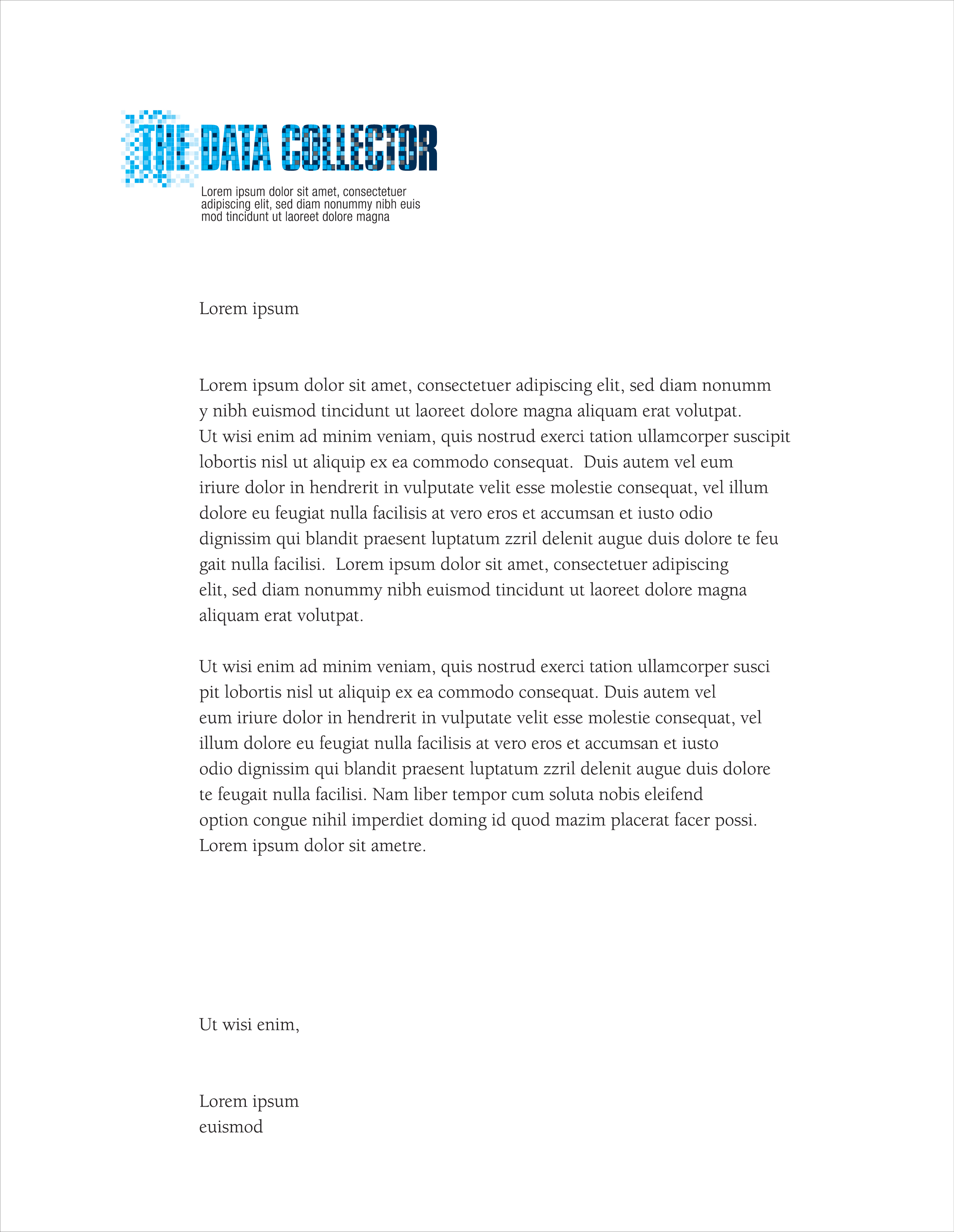 THE DATA COLLECTOR

Lorem ipsum dolor sit amet, consectetuer adipiscing elit, sed diam nonummy nibh euis mod tincidunt ut laoreet dolore magna

Lorem ipsum

Lorem ipsum dolor sit amet, consectetuer adipiscing elit, sed diam nonumm y nibh euismod tincidunt ut laoreet dolore magna aliquam erat volutpat. Ut wisi enim ad minim veniam, quis nostrud exerci tation ullamcorper suscipit lobortis nisl ut aliquip ex ea commodo consequat. Duis autem vel eum iriure dolor in hendrerit in vulputate velit esse molestie consequat, vel illum dolore eu feugiat nulla facilisis at vero eros et accumsan et iusto odio dignissim qui blandit praesent luptatum zzril delenit augue duis dolore te feu gait nulla facilisi. Lorem ipsum dolor sit amet, consectetuer adipiscing elit, sed diam nonummy nibh euismod tincidunt ut laoreet dolore magna aliquam erat volutpat.

Ut wisi enim ad minim veniam, quis nostrud exerci tation ullamcorper susci pit lobortis nisl ut aliquip ex ea commodo consequat. Duis autem vel eum iriure dolor in hendrerit in vulputate velit esse molestie consequat, vel illum dolore eu feugiat nulla facilisis at vero eros et accumsan et iusto odio dignissim qui blandit praesent luptatum zzril delenit augue duis dolore te feugait nulla facilisi. Nam liber tempor cum soluta nobis eleifend option congue nihil imperdiet doming id quod mazim placerat facer possi. Lorem ipsum dolor sit ametre.

Ut wisi enim,

Lorem ipsum
euismod